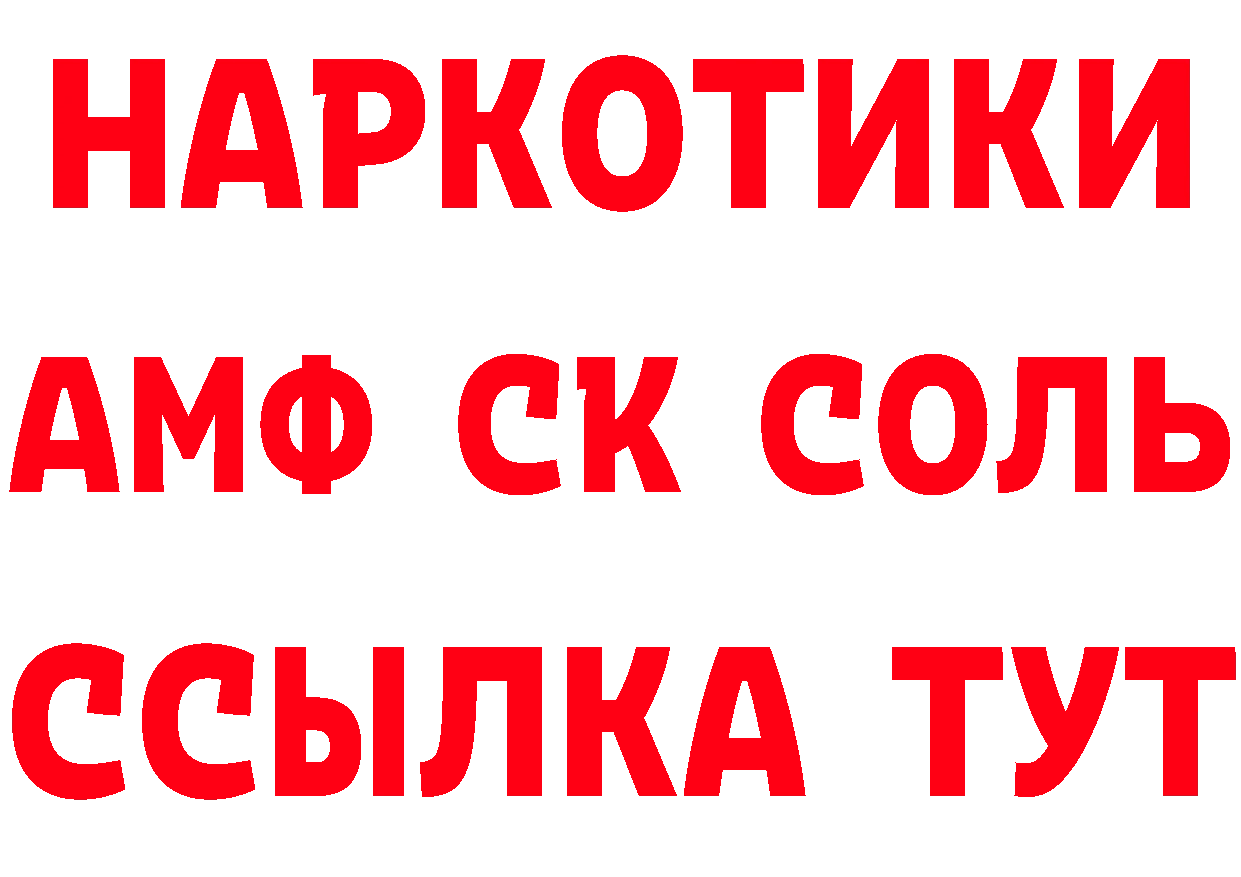 НАРКОТИКИ

АМФ СК СОЛЬ

ССЫЛКА ТУТ